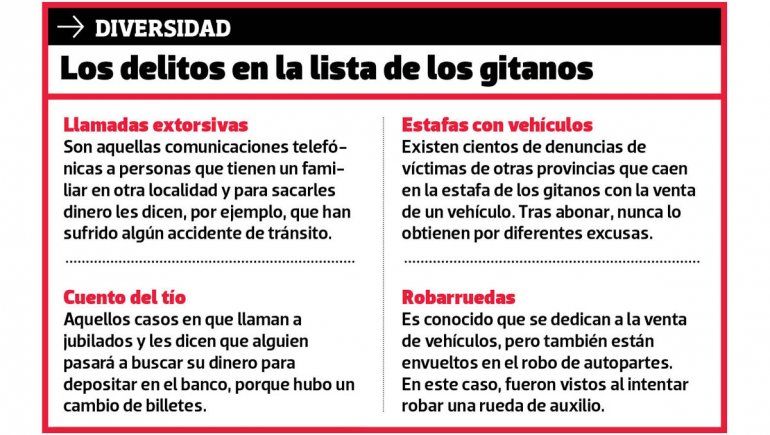 DIVERSIDAD

Los delitos en la lista de los gitanos

Llamadas extorsivas
Son aquellas comunicaciones telefónicas a personas que tienen un familiar en otra localidad y para sacarles dinero les dicen, por ejemplo, que han sufrido algún accidente de tránsito.

Cuento del tío
Aquellos casos en que llaman a jubilados y les dicen que alguien pasará a buscar su dinero para depositar en el banco, porque hubo un cambio de billetes.

Estafas con vehículos
Existen cientos de denuncias de víctimas de otras provincias que caen en la estafa de los gitanos con la venta de un vehículo. Tras abonar, nunca lo obtienen por diferentes excusas.

Robarruedas
Es conocido que se dedican a la venta de vehículos, pero también están envueltos en el robo de autopartes. En este caso, fueron vistos al intentar robar una rueda de auxilio.